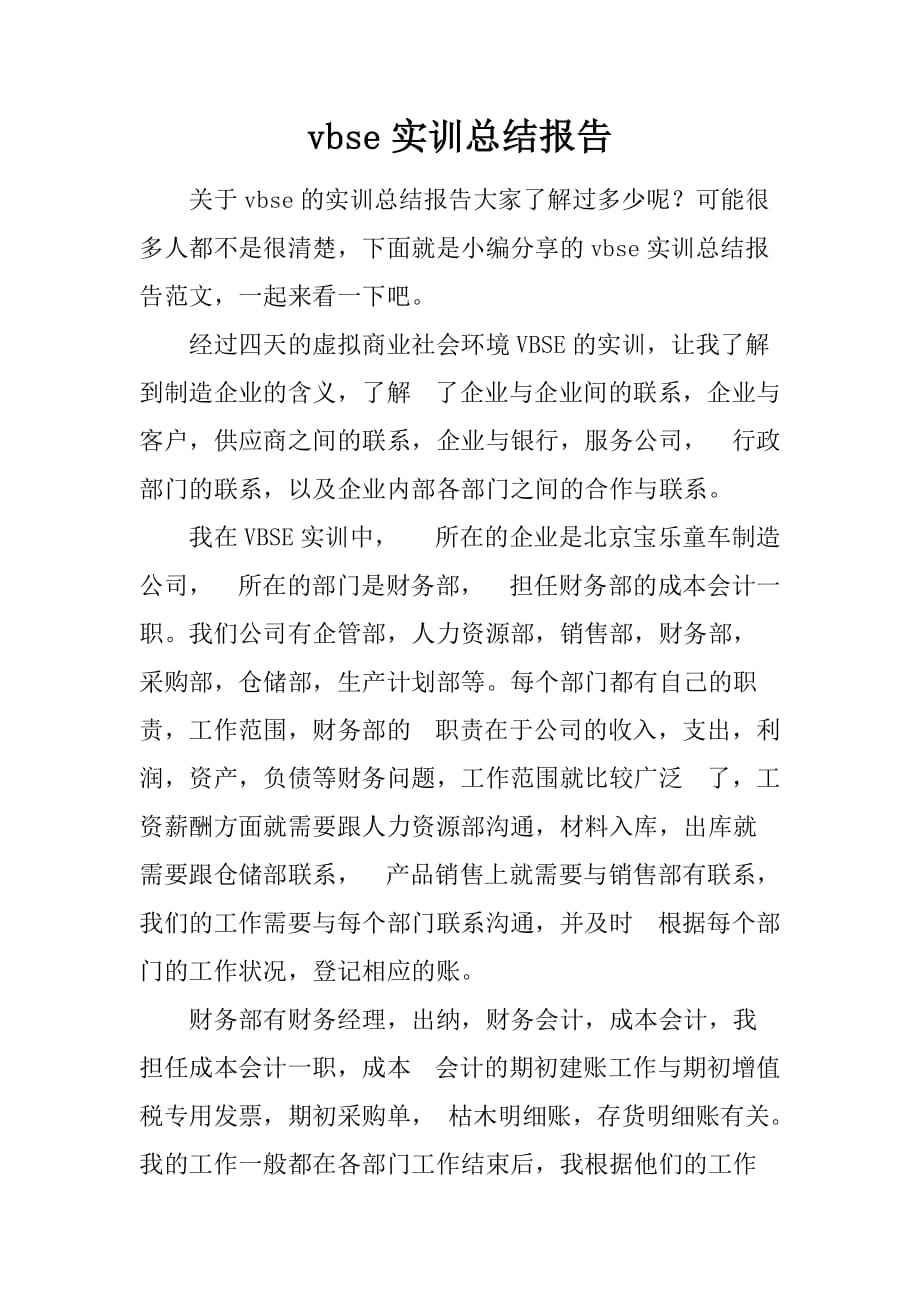 vbse 实训总结报告

关于 vbse 的实训总结报告大家了解过多少呢？可能很多人都不是很清楚，下面就是小编分享的 vbse 实训总结报告范文，一起来看一下吧。

经过四天的虚拟商业社会环境 VBSE 的实训，让我了解到制造企业的含义，了解 了企业与企业间的联系，企业与客户，供应商之间的联系，企业与银行，服务公司， 行政部门的联系，以及企业内部各部门之间的合作与联系。

我在 VBSE 实训中， 所在的企业是北京宝乐童车制造公司， 所在的部门是财务部， 担任财务部的成本会计一职。我们公司有企管部，人力资源部，销售部，财务部，采购部，仓储部，生产计划部等。每个部门都有自己的职责，工作范围，财务部的 职责在于公司的收入，支出，利润，资产，负债等财务问题，工作范围就比较广泛 了，工资薪酬方面就需要跟人力资源部沟通，材料入库，出库就需要跟仓储部联系， 产品销售上就需要与销售部有联系，我们的工作需要与每个部门联系沟通，并及时 根据每个部门的工作状况，登记相应的账。

财务部有财务经理，出纳，财务会计，成本会计，我担任成本会计一职，成本 会计的期初建账工作与期初增值税专用发票，期初采购单， 枯木明细账，存货明细账有关。我的工作一般都在各部门工作结束后，我根据他们的工作